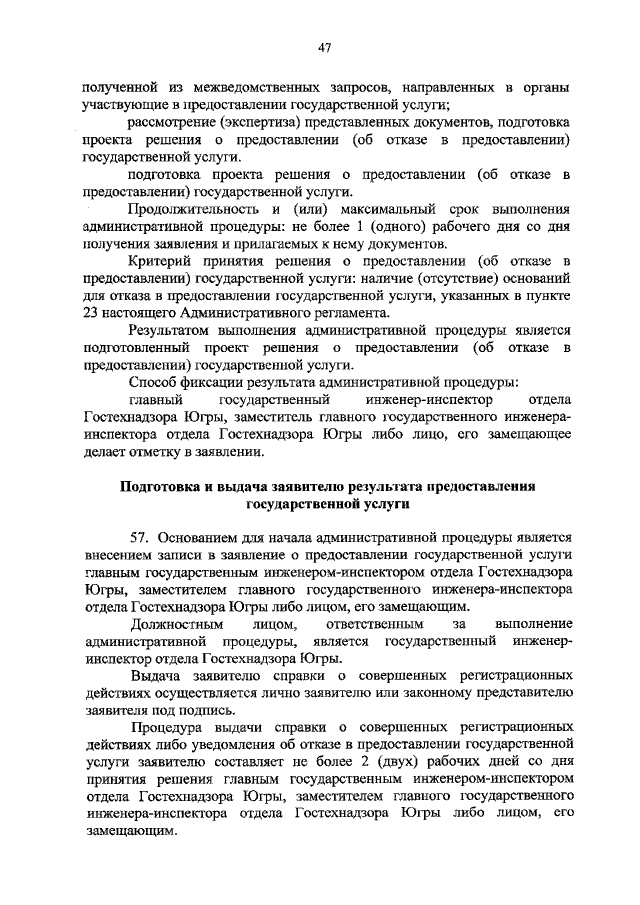 47

полученной из межведомственных запросов, направленных в органы участвующие в предоставлении государственной услуги;

рассмотрение (экспертиза) представленных документов, подготовка проекта решения о предоставлении (об отказе в предоставлении) государственной услуги.

подготовка проекта решения о предоставлении (об отказе в предоставлении) государственной услуги.

Продолжительность и (или) максимальный срок выполнения административной процедуры: не более 1 (одного) рабочего дня со дня получения заявления и прилагаемых к нему документов.

Критерий принятия решения о предоставлении (об отказе в предоставлении) государственной услуги: наличие (отсутствие) оснований для отказа в предоставлении государственной услуги, указанных в пункте 23 настоящего Административного регламента.

Результатом выполнения административной процедуры является подготовленный проект решения о предоставлении (об отказе в предоставлении) государственной услуги.

Способ фиксации результата административной процедуры:

главный государственный инженер-инспектор отдела Гостехнадзора Югры, заместитель главного государственного инженера-инспектора отдела Гостехнадзора Югры либо лицо, его замещающее делает отметку в заявлении.

Подготовка и выдача заявителю результата предоставления государственной услуги

57. Основанием для начала административной процедуры является внесением записи в заявление о предоставлении государственной услуги главным государственным инженером-инспектором отдела Гостехнадзора Югры, заместителем главного государственного инженера-инспектора отдела Гостехнадзора Югры либо лицом, его замещающим.

Должностным лицом, ответственным за выполнение административной процедуры, является государственный инженер-инспектор отдела Гостехнадзора Югры.

Выдача заявителю справки о совершенных регистрационных действиях осуществляется лично заявителю или законному представителю заявителя под подпись.

Процедура выдачи справки о совершенных регистрационных действиях либо уведомления об отказе в предоставлении государственной услуги заявителю составляет не более 2 (двух) рабочих дней со дня принятия решения главным государственным инженером-инспектором отдела Гостехнадзора Югры, заместителем главного государственного инженера-инспектора отдела Гостехнадзора Югры либо лицом, его замещающим.